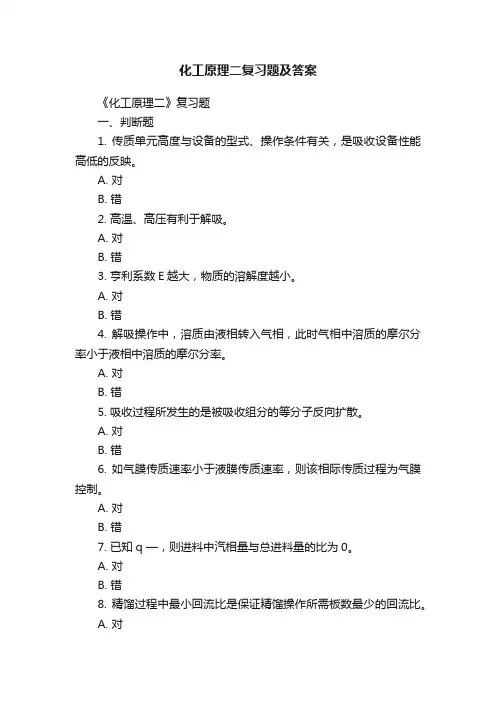 化工原理二复习题及答案

《化工原理二》复习题

一、判断题

1. 传质单元高度与设备的型式、操作条件有关，是吸收设备性能高低的反映。

A. 对

B. 错

2. 高温、高压有利于解吸。

A. 对

B. 错

3. 亨利系数 E 越大，物质的溶解度越小。

A. 对

B. 错

4. 解吸操作中，溶质由液相转入气相，此时气相中溶质的摩尔分率小于液相中溶质的摩尔分率。

A. 对

B. 错

5. 吸收过程所发生的是被吸收组分的等分子反向扩散。

A. 对

B. 错

6. 如气膜传质速率小于液膜传质速率，则该相际传质过程为气膜控制。

A. 对

B. 错

7. 已知 q —，则进料中汽相量与总进料量的比为 0。

A. 对

B. 错

8. 精馏过程中最小回流比是保证精馏操作所需板数最少的回流比。

A. 对